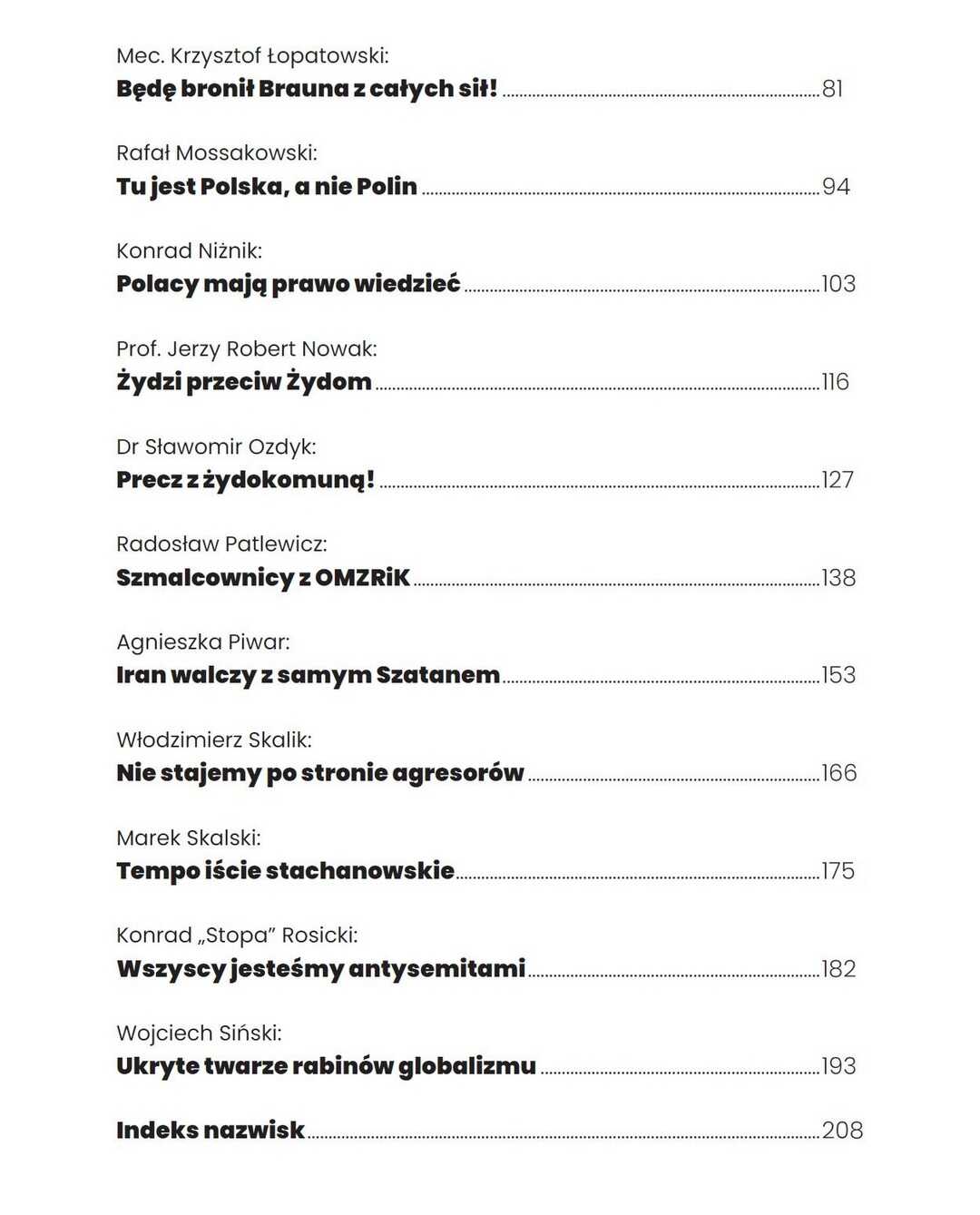 Mec. Krzysztof Łopatowski:
Będę bronił Brauna z całych sił! 81

Rafał Mossakowski:
Tu jest Polska, a nie Polin 94

Konrad Niżnik:
Polacy mają prawo wiedzieć 103

Prof. Jerzy Robert Nowak:
Żydzi przeciw Żydom 116

Dr Sławomir Ozdyk:
Precz z żydokomuną! 127

Radosław Patlewicz:
Szmalcownicy z OMZRiK 138

Agnieszka Piwar:
Iran walczy z samym Szatanem 153

Włodzimierz Skalik:
Nie stajemy po stronie agresorów 166

Marek Skalski:
Tempo iście stachanowskie 175

Konrad „Stopa" Rosicki:
Wszyscy jesteśmy antysemitami 182

Wojciech Siński:
Ukryte twarze rabinów globalizmu 193

Indeks nazwisk 208